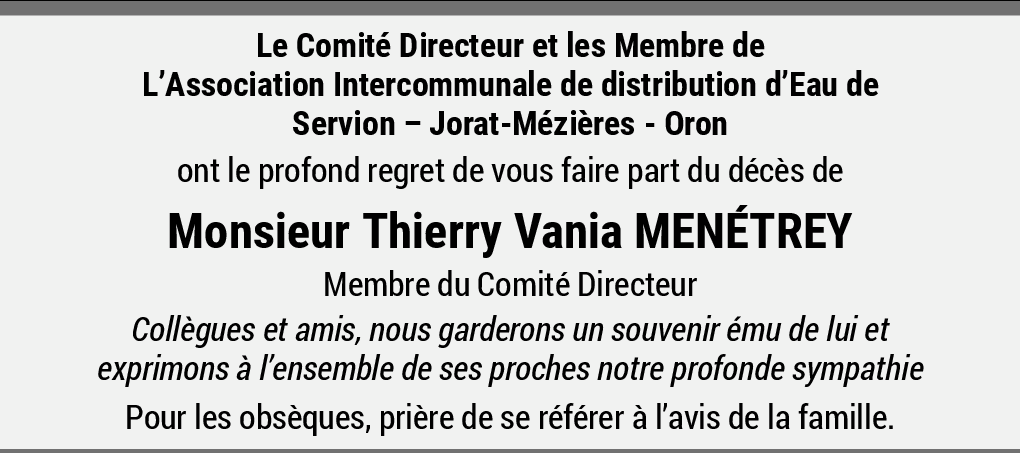 Le Comité Directeur et les Membre de
L’Association Intercommunale de distribution d’Eau de
Servion – Jorat-Mézières - Oron

ont le profond regret de vous faire part du décès de

Monsieur Thierry Vania MENÉTREY

Membre du Comité Directeur

Collègues et amis, nous garderons un souvenir ému de lui et exprimons à l’ensemble de ses proches notre profonde sympathie

Pour les obsèques, prière de se référer à l’avis de la famille.